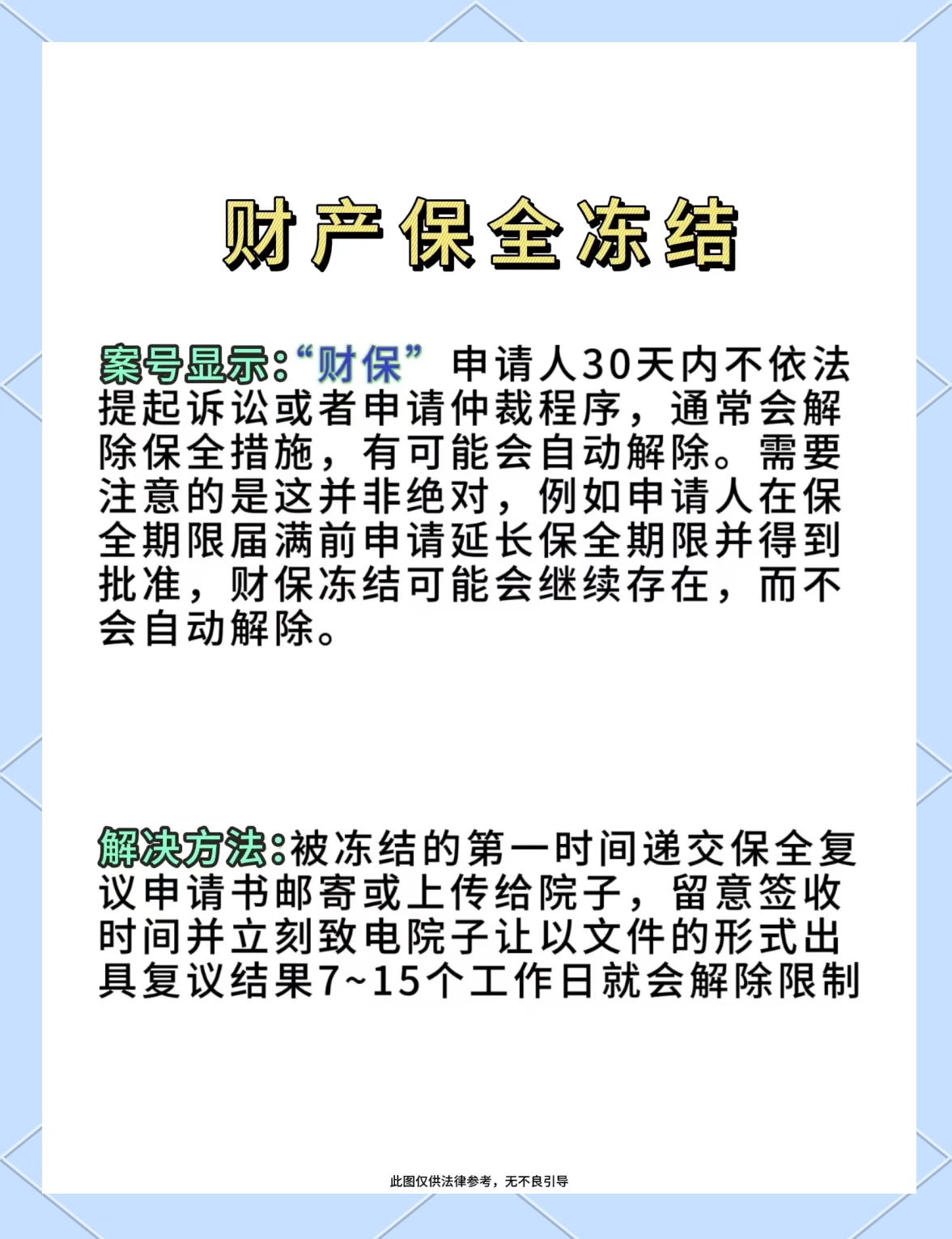 财产保全冻结

案号显示:“财保” 申请人30天内不依法提起诉讼或者申请仲裁程序，通常会解除保全措施，有可能会自动解除。需要注意的是这并非绝对，例如申请人在保全期限届满前申请延长保全期限并得到批准，财保冻结可能会继续存在，而不会自动解除。

解决方法:被冻结的第一时间递交保全复议申请书邮寄或上传给院子，留意签收时间并立刻致电院子让以文件的形式出具复议结果7~15个工作日就会解除限制

此图仅供法律参考，无不良引导